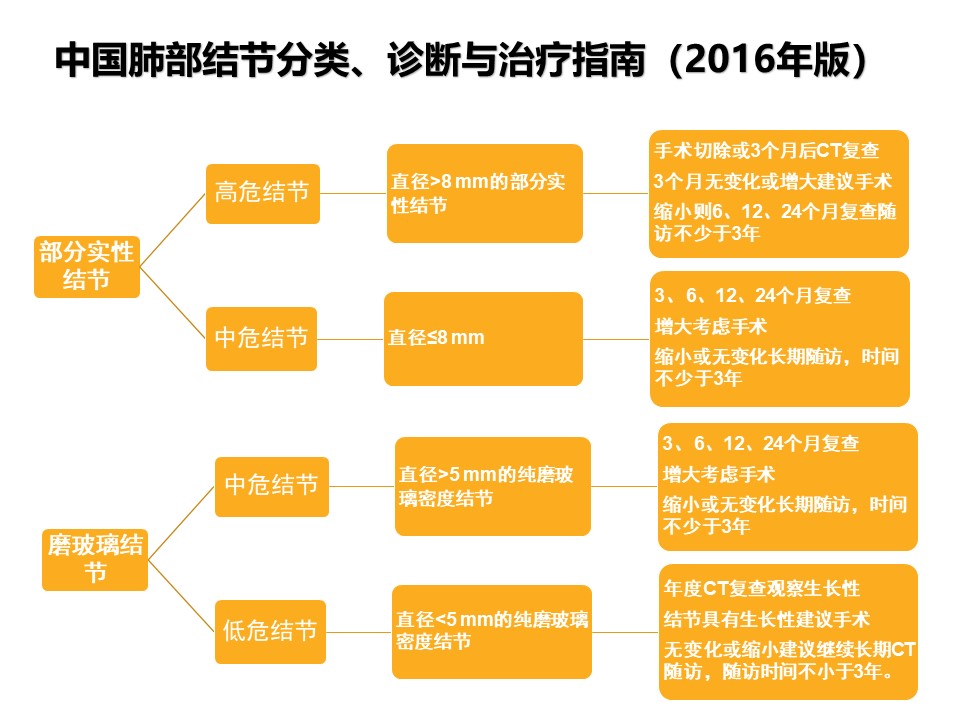 中国肺部结节分类、诊断与治疗指南（2016年版）

部分实性结节

高危结节

直径>8 mm的部分实性结节

手术切除或3个月后CT复查
3个月无变化或增大建议手术
缩小则6、12、24个月复查随访不少于3年

中危结节

直径≤8 mm

3、6、12、24个月复查
增大考虑手术
缩小或无变化长期随访，时间不少于3年

磨玻璃结节

中危结节

直径>5 mm的纯磨玻璃密度结节

3、6、12、24个月复查
增大考虑手术
缩小或无变化长期随访，时间不少于3年

低危结节

直径<5 mm的纯磨玻璃密度结节

年度CT复查观察生长性
结节具有生长性建议手术
无变化或缩小建议继续长期CT随访，随访时间不小于3年。